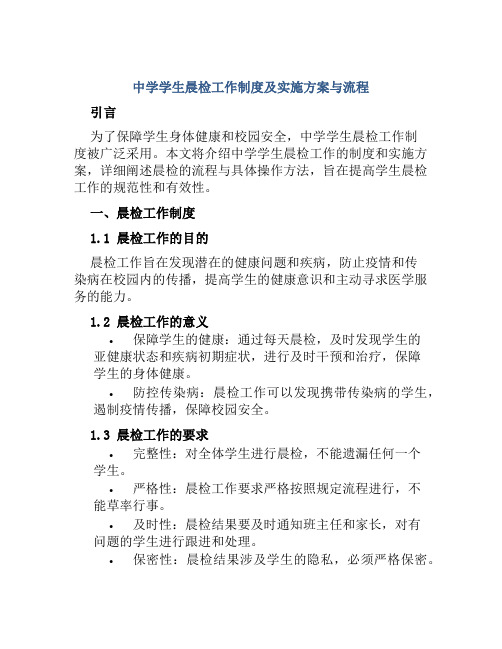 中学学生晨检工作制度及实施方案与流程

引言

为了保障学生身体健康和校园安全，中学学生晨检工作制度被广泛采用。本文将介绍中学学生晨检工作的制度和实施方案，详细阐述晨检的流程与具体操作方法，旨在提高学生晨检工作的规范性和有效性。

一、晨检工作制度

1.1 晨检工作的目的

晨检工作旨在发现潜在的健康问题和疾病，防止疫情和传染病在校园内的传播，提高学生的健康意识和主动寻求医学服务的能力。

1.2 晨检工作的意义

• 保障学生的健康：通过每天晨检，及时发现学生的亚健康状态和疾病初期症状，进行及时干预和治疗，保障学生的身体健康。

• 防控传染病：晨检工作可以发现携带传染病的学生，遏制疫情传播，保障校园安全。

1.3 晨检工作的要求

• 完整性：对全体学生进行晨检，不能遗漏任何一个学生。

• 严格性：晨检工作要求严格按照规定流程进行，不能草率行事。

• 及时性：晨检结果要及时通知班主任和家长，对有问题的学生进行跟进和处理。

• 保密性：晨检结果涉及学生的隐私，必须严格保密。